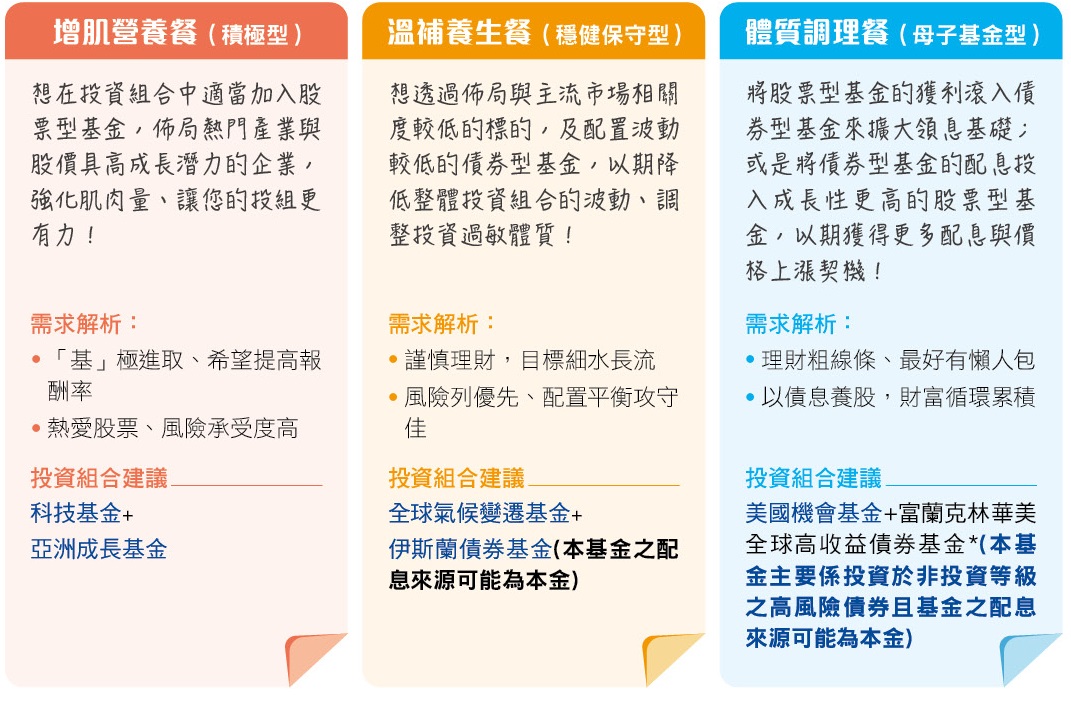 增肌營養餐（積極型）

想在投資組合中適當加入股票型基金，佈局熱門產業與股價具高成長潛力的企業，強化肌肉量、讓您的投組更有力！

需求解析：

• 「基」極進取、希望提高報酬率
• 熱愛股票、風險承受度高

投資組合建議

科技基金+
亞洲成長基金

溫補養生餐（穩健保守型）

想透過佈局與主流市場相關度較低的標的，及配置波動較低的債券型基金，以期降低整體投資組合的波動、調整投資過敏體質！

需求解析：

• 謹慎理財，目標細水長流
• 風險列優先、配置平衡攻守佳

投資組合建議

全球氣候變遷基金+
伊斯蘭債券基金(本基金之配息來源可能為本金)

體質調理餐（母子基金型）

將股票型基金的獲利滾入債券型基金來擴大領息基礎；或是將債券型基金的配息投入成長性更高的股票型基金，以期獲得更多配息與價格上漲契機！

需求解析：

• 理財粗線條、最好有懶人包
• 以債息養股，財富循環累積

投資組合建議

美國機會基金+富蘭克林華美全球高收益債券基金*(本基金主要係投資於非投資等級之高風險債券且基金之配息來源可能為本金)